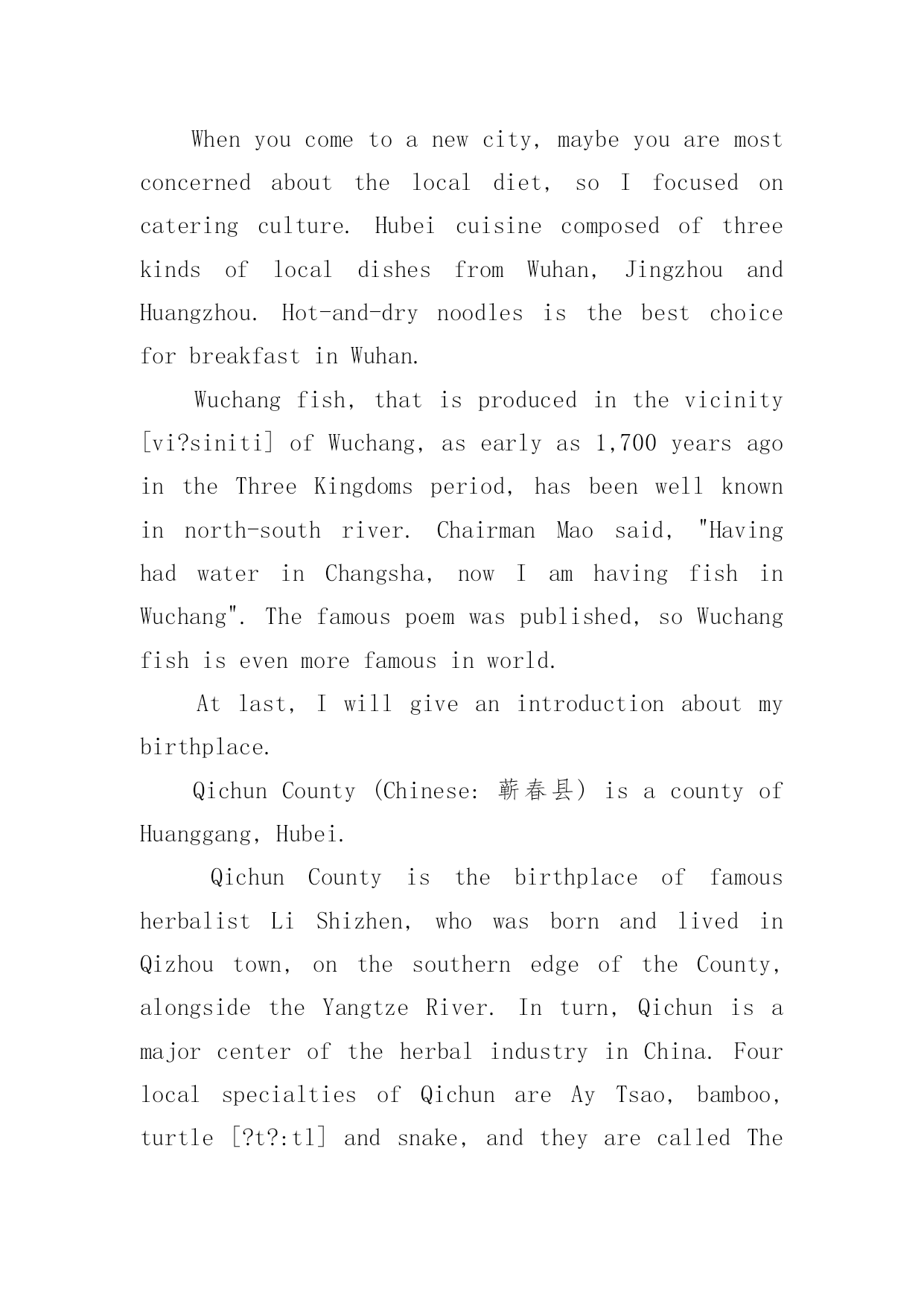 When you come to a new city, maybe you are most concerned about the local diet, so I focused on catering culture. Hubei cuisine composed of three kinds of local dishes from Wuhan, Jingzhou and Huangzhou. Hot-and-dry noodles is the best choice for breakfast in Wuhan.

Wuchang fish, that is produced in the vicinity [vi?siniti] of Wuchang, as early as 1,700 years ago in the Three Kingdoms period, has been well known in north-south river. Chairman Mao said, "Having had water in Changsha, now I am having fish in Wuchang". The famous poem was published, so Wuchang fish is even more famous in world.

At last, I will give an introduction about my birthplace.

Qichun County (Chinese: 蕲春县) is a county of Huanggang, Hubei.

Qichun County is the birthplace of famous herbalist Li Shizhen, who was born and lived in Qizhou town, on the southern edge of the County, alongside the Yangtze River. In turn, Qichun is a major center of the herbal industry in China. Four local specialties of Qichun are Ay Tsao, bamboo, turtle [?t?:tl] and snake, and they are called The